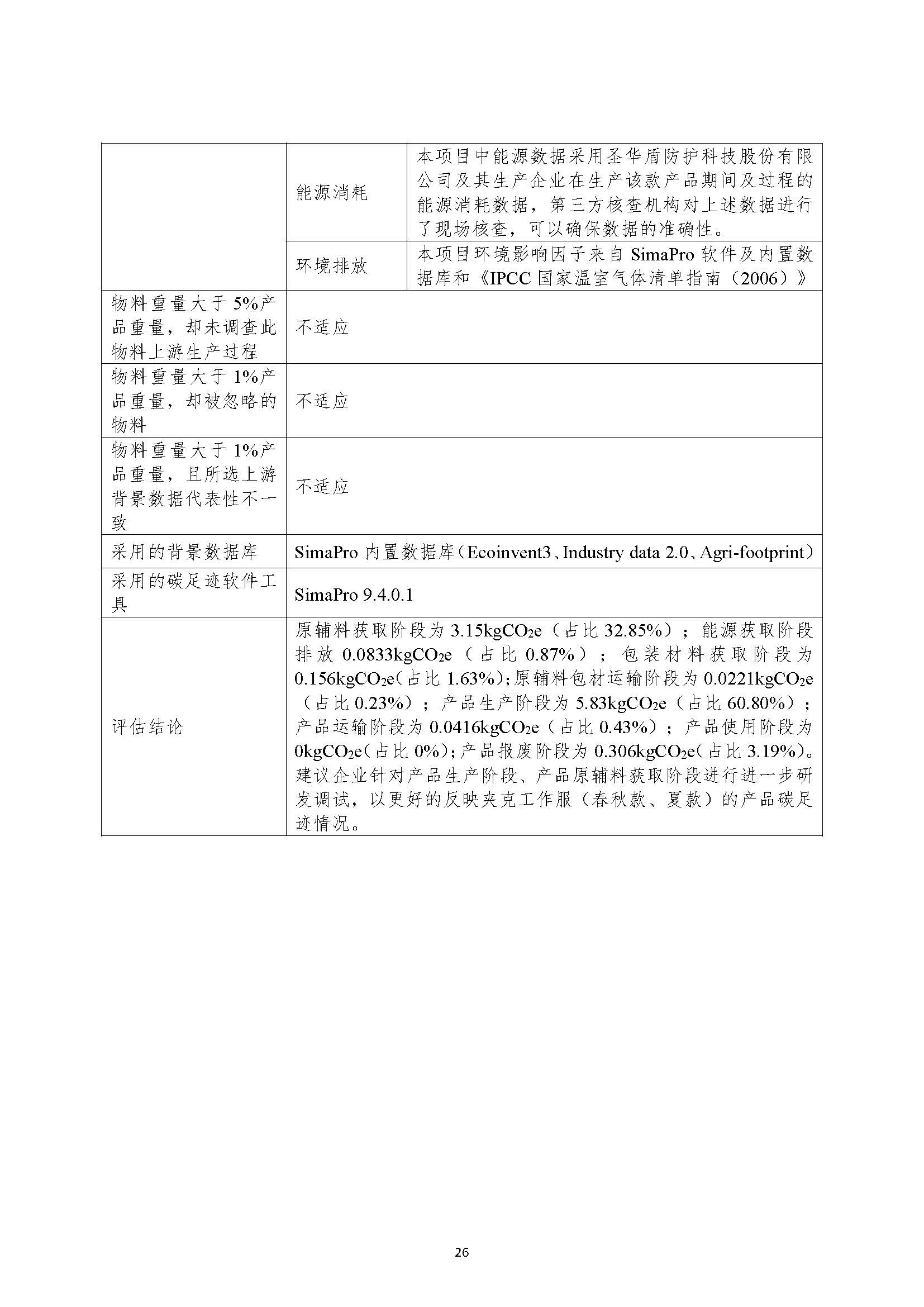 | | | |
|---|---|---|
| | 能源消耗 | 本项目中能源数据采用圣华盾防护科技股份有限公司及其生产企业在生产该款产品期间及过程的能源消耗数据，第三方核查机构对上述数据进行了现场核查，可以确保数据的准确性。 |
| | 环境排放 | 本项目环境影响因子来自 SimaPro 软件及内置数据库和《IPCC 国家温室气体清单指南（2006）》 |
| 物料重量大于 5%产品重量，却未调查此物料上游生产过程 | 不适应 | |
| 物料重量大于 1%产品重量，却被忽略的物料 | 不适应 | |
| 物料重量大于 1%产品重量，且所选上游背景数据代表性不一致 | 不适应 | |
| 采用的背景数据库 | SimaPro 内置数据库（Ecoinvent3、Industry data 2.0、Agri-footprint） | |
| 采用的碳足迹软件工具 | SimaPro 9.4.0.1 | |
| 评估结论 | 原辅料获取阶段为 3.15kg$CO_2$e（占比 32.85%）；能源获取阶段排放 0.0833kg$CO_2$e（占比 0.87%）；包装材料获取阶段为 0.156kg$CO_2$e（占比 1.63%）；原辅料包材运输阶段为 0.0221kg$CO_2$e（占比 0.23%）；产品生产阶段为 5.83kg$CO_2$e（占比 60.80%）；产品运输阶段为 0.0416kg$CO_2$e（占比 0.43%）；产品使用阶段为 0kg$CO_2$e（占比 0%）；产品报废阶段为 0.306kg$CO_2$e（占比 3.19%）。建议企业针对产品生产阶段、产品原辅料获取阶段进行进一步研发调试，以更好的反映夹克工作服（春秋款、夏款）的产品碳足迹情况。 | |

26